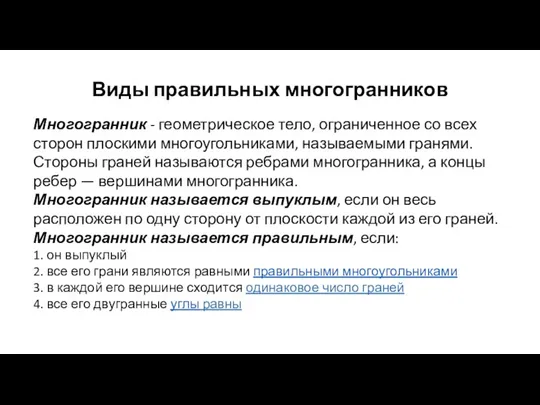 Виды правильных многогранников

Многогранник - геометрическое тело, ограниченное со всех сторон плоскими многоугольниками, называемыми гранями. Стороны граней называются ребрами многогранника, а концы ребер — вершинами многогранника.
Многогранник называется выпуклым, если он весь расположен по одну сторону от плоскости каждой из его граней.
Многогранник называется правильным, если:
1. он выпуклый
2. все его грани являются равными правильными многоугольниками
3. в каждой его вершине сходится одинаковое число граней
4. все его двугранные углы равны